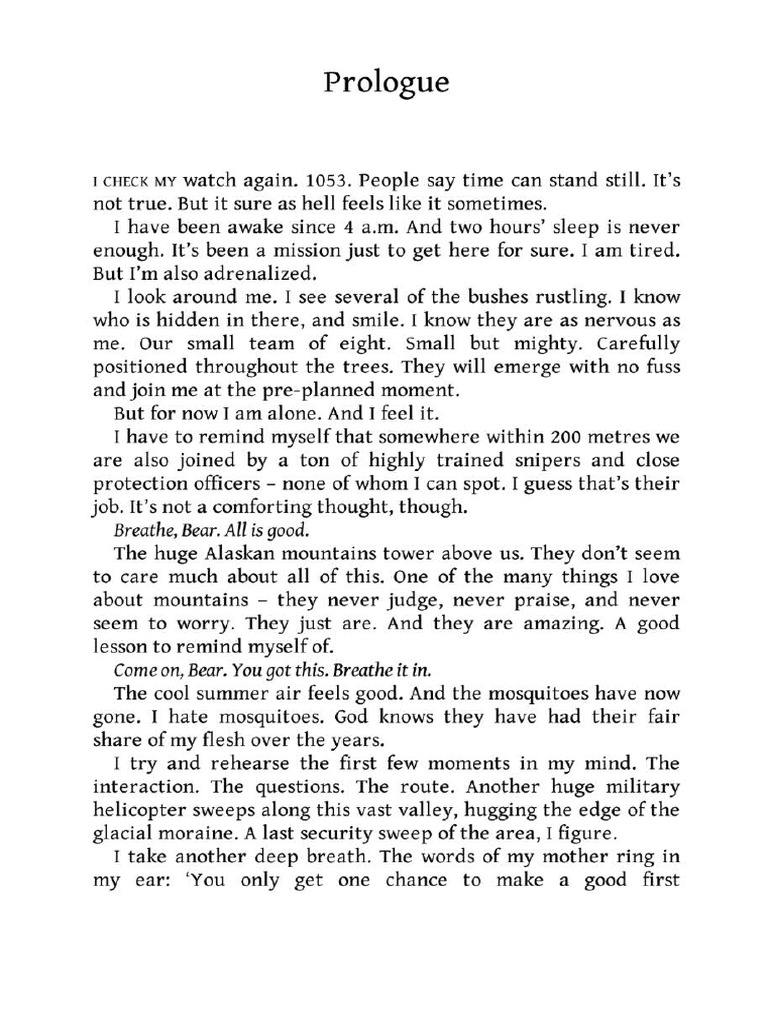 Prologue

I CHECK MY watch again. 1053. People say time can stand still. It's not true. But it sure as hell feels like it sometimes.

I have been awake since 4 a.m. And two hours' sleep is never enough. It's been a mission just to get here for sure. I am tired. But I'm also adrenalized.

I look around me. I see several of the bushes rustling. I know who is hidden in there, and smile. I know they are as nervous as me. Our small team of eight. Small but mighty. Carefully positioned throughout the trees. They will emerge with no fuss and join me at the pre-planned moment.

But for now I am alone. And I feel it.

I have to remind myself that somewhere within 200 metres we are also joined by a ton of highly trained snipers and close protection officers – none of whom I can spot. I guess that's their job. It's not a comforting thought, though.

Breathe, Bear. All is good.

The huge Alaskan mountains tower above us. They don't seem to care much about all of this. One of the many things I love about mountains – they never judge, never praise, and never seem to worry. They just are. And they are amazing. A good lesson to remind myself of.

Come on, Bear. You got this. Breathe it in.

The cool summer air feels good. And the mosquitoes have now gone. I hate mosquitoes. God knows they have had their fair share of my flesh over the years.

I try and rehearse the first few moments in my mind. The interaction. The questions. The route. Another huge military helicopter sweeps along this vast valley, hugging the edge of the glacial moraine. A last security sweep of the area, I figure.

I take another deep breath. The words of my mother ring in my ear: 'You only get one chance to make a good first